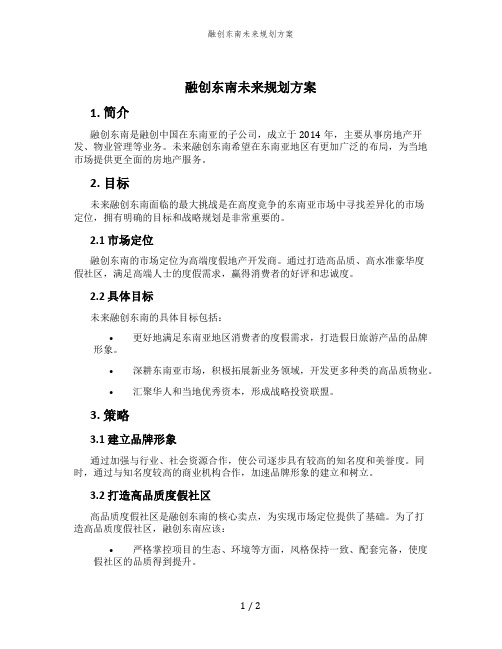 融创东南未来规划方案

融创东南未来规划方案

1. 简介

融创东南是融创中国在东南亚的子公司，成立于 2014 年，主要从事房地产开发、物业管理等业务。未来融创东南希望在东南亚地区有更加广泛的布局，为当地市场提供更全面的房地产服务。

2. 目标

未来融创东南面临的最大挑战是在高度竞争的东南亚市场中寻找差异化的市场定位，拥有明确的目标和战略规划是非常重要的。

2.1 市场定位

融创东南的市场定位为高端度假地产开发商。通过打造高品质、高水准豪华度假社区，满足高端人士的度假需求，赢得消费者的好评和忠诚度。

2.2 具体目标

未来融创东南的具体目标包括：

• 更好地满足东南亚地区消费者的度假需求，打造假日旅游产品的品牌形象。
• 深耕东南亚市场，积极拓展新业务领域，开发更多种类的高品质物业。
• 汇聚华人和当地优秀资本，形成战略投资联盟。

3. 策略

3.1 建立品牌形象

通过加强与行业、社会资源合作，使公司逐步具有较高的知名度和美誉度。同时，通过与知名度较高的商业机构合作，加速品牌形象的建立和树立。

3.2 打造高品质度假社区

高品质度假社区是融创东南的核心卖点，为实现市场定位提供了基础。为了打造高品质度假社区，融创东南应该：

• 严格掌控项目的生态、环境等方面，风格保持一致、配套完备，使度假社区的品质得到提升。

1 / 2